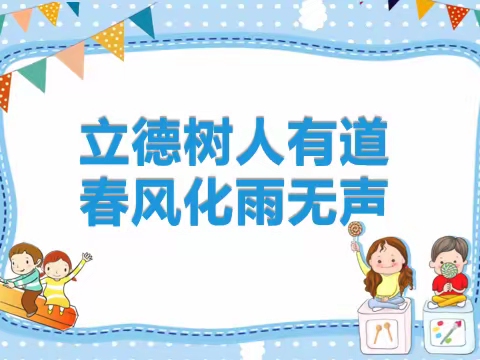 立德树人有道
春风化雨无声